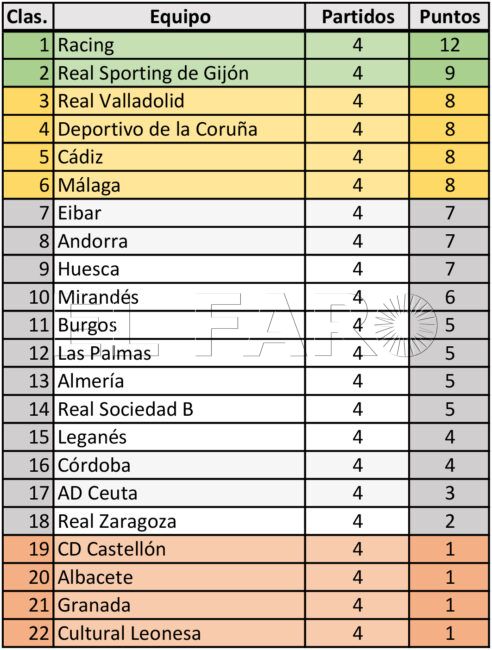 | Clas. | Equipo | Partidos | Puntos |
|---|---|---|---|
| 1 | Racing | 4 | 12 |
| 2 | Real Sporting de Gijón | 4 | 9 |
| 3 | Real Valladolid | 4 | 8 |
| 4 | Deportivo de la Coruña | 4 | 8 |
| 5 | Cádiz | 4 | 8 |
| 6 | Málaga | 4 | 8 |
| 7 | Eibar | 4 | 7 |
| 8 | Andorra | 4 | 7 |
| 9 | Huesca | 4 | 7 |
| 10 | Mirandés | 4 | 6 |
| 11 | Burgos | 4 | 5 |
| 12 | Las Palmas | 4 | 5 |
| 13 | Almería | 4 | 5 |
| 14 | Real Sociedad B | 4 | 5 |
| 15 | Leganés | 4 | 4 |
| 16 | Córdoba | 4 | 4 |
| 17 | AD Ceuta | 4 | 3 |
| 18 | Real Zaragoza | 4 | 2 |
| 19 | CD Castellón | 4 | 1 |
| 20 | Albacete | 4 | 1 |
| 21 | Granada | 4 | 1 |
| 22 | Cultural Leonesa | 4 | 1 |

EL FARO